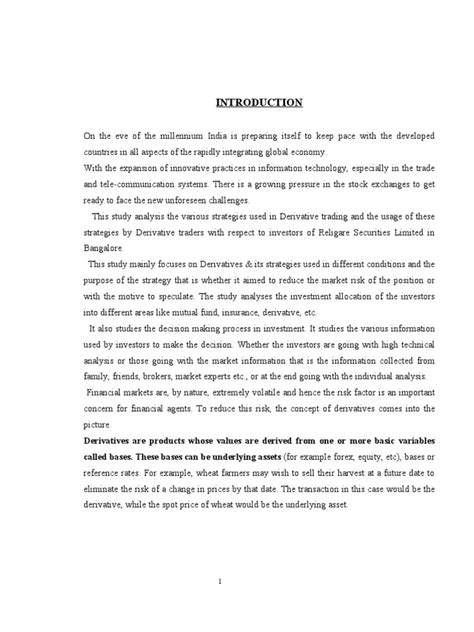 INTRODUCTION

On the eve of the millennium India is preparing itself to keep pace with the developed countries in all aspects of the rapidly integrating global economy.
With the expansion of innovative practices in information technology, especially in the trade and tele-communication systems. There is a growing pressure in the stock exchanges to get ready to face the new unforeseen challenges.

This study analysis the various strategies used in Derivative trading and the usage of these strategies by Derivative traders with respect to investors of Religare Securities Limited in Bangalore.

This study mainly focuses on Derivatives & its strategies used in different conditions and the purpose of the strategy that is whether it aimed to reduce the market risk of the position or with the motive to speculate. The study analyses the investment allocation of the investors into different areas like mutual fund, insurance, derivative, etc.

It also studies the decision making process in investment. It studies the various information used by investors to make the decision. Whether the investors are going with high technical analysis or those going with the market information that is the information collected from family, friends, brokers, market experts etc., or at the end going with the individual analysis.

Financial markets are, by nature, extremely volatile and hence the risk factor is an important concern for financial agents. To reduce this risk, the concept of derivatives comes into the picture.

Derivatives are products whose values are derived from one or more basic variables called bases. These bases can be underlying assets (for example forex, equity, etc), bases or reference rates. For example, wheat farmers may wish to sell their harvest at a future date to eliminate the risk of a change in prices by that date. The transaction in this case would be the derivative, while the spot price of wheat would be the underlying asset.

1